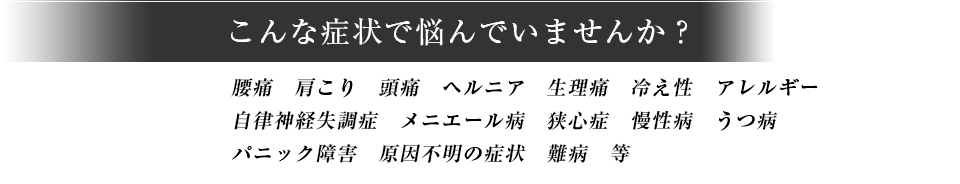 こんな症状で悩んでいませんか？

腰痛　肩こり　頭痛　ヘルニア　生理痛　冷え性　アレルギー
自律神経失調症　メニエール病　狭心症　慢性病　うつ病
パニック障害　原因不明の症状　難病　等